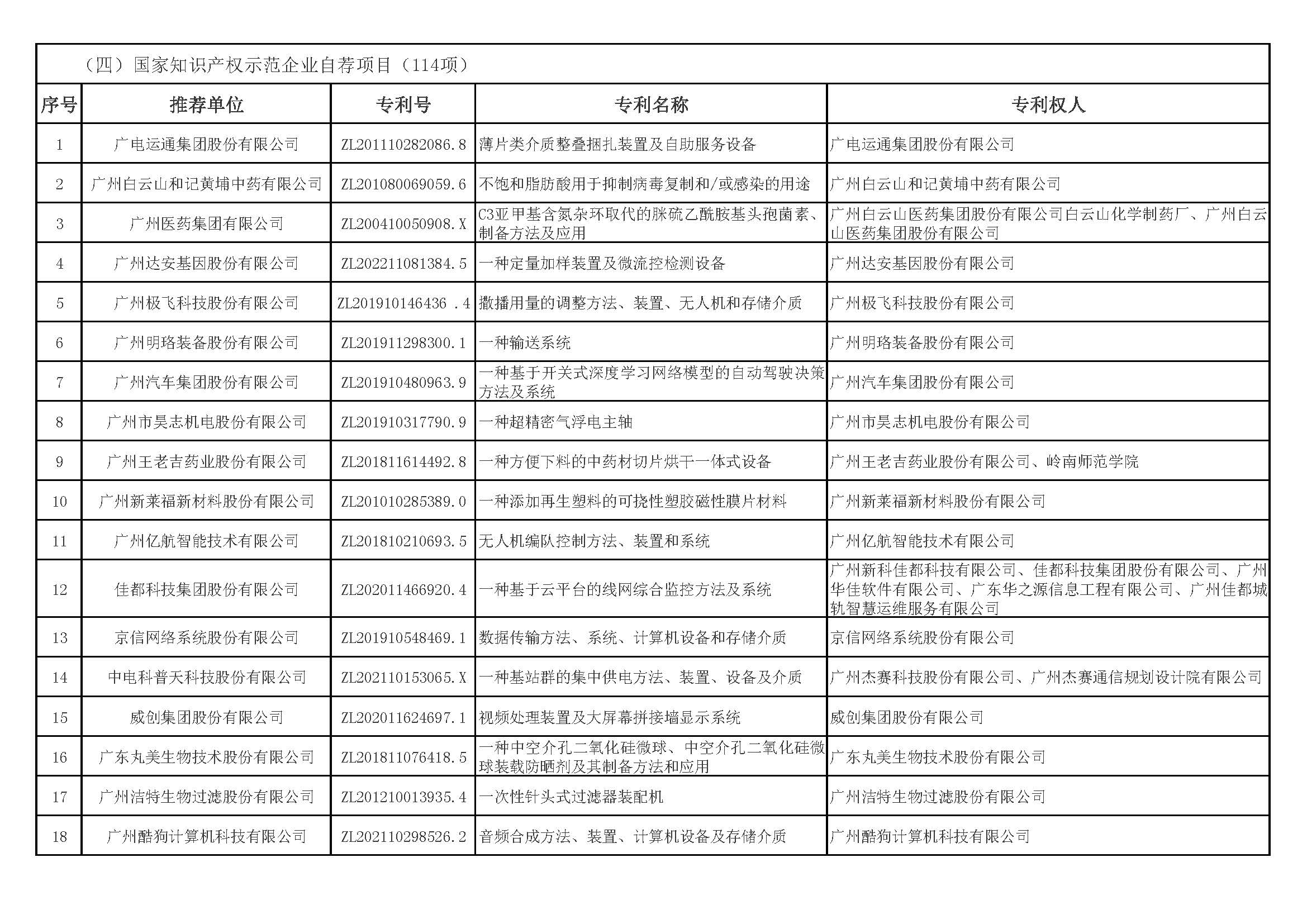 （四）国家知识产权示范企业自荐项目（114项）

| 序号 | 推荐单位 | 专利号 | 专利名称 | 专利权人 |
|---|---|---|---|---|
| 1 | 广电运通集团股份有限公司 | ZL201110282086.8 | 薄片类介质整叠捆扎装置及自助服务设备 | 广电运通集团股份有限公司 |
| 2 | 广州白云山和记黄埔中药有限公司 | ZL201080069059.6 | 不饱和脂肪酸用于抑制病毒复制和/或感染的用途 | 广州白云山和记黄埔中药有限公司 |
| 3 | 广州医药集团有限公司 | ZL200410050908.X | C3亚甲基含氮杂环取代的脒硫乙酰胺基头孢菌素、制备方法及应用 | 广州白云山医药集团股份有限公司白云山化学制药厂、广州白云山医药集团股份有限公司 |
| 4 | 广州达安基因股份有限公司 | ZL202211081384.5 | 一种定量加样装置及微流控检测设备 | 广州达安基因股份有限公司 |
| 5 | 广州极飞科技股份有限公司 | ZL201910146436 .4 | 撒播用量的调整方法、装置、无人机和存储介质 | 广州极飞科技股份有限公司 |
| 6 | 广州明珞装备股份有限公司 | ZL201911298300.1 | 一种输送系统 | 广州明珞装备股份有限公司 |
| 7 | 广州汽车集团股份有限公司 | ZL201910480963.9 | 一种基于开关式深度学习网络模型的自动驾驶决策方法及系统 | 广州汽车集团股份有限公司 |
| 8 | 广州市昊志机电股份有限公司 | ZL201910317790.9 | 一种超精密气浮电主轴 | 广州市昊志机电股份有限公司 |
| 9 | 广州王老吉药业股份有限公司 | ZL201811614492.8 | 一种方便下料的中药材切片烘干一体式设备 | 广州王老吉药业股份有限公司、岭南师范学院 |
| 10 | 广州新莱福新材料股份有限公司 | ZL201010285389.0 | 一种添加再生塑料的可挠性塑胶磁性膜片材料 | 广州新莱福新材料股份有限公司 |
| 11 | 广州亿航智能技术有限公司 | ZL201810210693.5 | 无人机编队控制方法、装置和系统 | 广州亿航智能技术有限公司 |
| 12 | 佳都科技集团股份有限公司 | ZL202011466920.4 | 一种基于云平台的线网综合监控方法及系统 | 广州新科佳都科技有限公司、佳都科技集团股份有限公司、广州华佳软件有限公司、广东华之源信息工程有限公司、广州佳都城轨智慧运维服务有限公司 |
| 13 | 京信网络系统股份有限公司 | ZL201910548469.1 | 数据传输方法、系统、计算机设备和存储介质 | 京信网络系统股份有限公司 |
| 14 | 中电科普天科技股份有限公司 | ZL202110153065.X | 一种基站群的集中供电方法、装置、设备及介质 | 广州杰赛科技股份有限公司、广州杰赛通信规划设计院有限公司 |
| 15 | 威创集团股份有限公司 | ZL202011624697.1 | 视频处理装置及大屏幕拼接墙显示系统 | 威创集团股份有限公司 |
| 16 | 广东丸美生物技术股份有限公司 | ZL201811076418.5 | 一种中空介孔二氧化硅微球、中空介孔二氧化硅微球装载防晒剂及其制备方法和应用 | 广东丸美生物技术股份有限公司 |
| 17 | 广州洁特生物过滤股份有限公司 | ZL201210013935.4 | 一次性针头式过滤器装配机 | 广州洁特生物过滤股份有限公司 |
| 18 | 广州酷狗计算机科技有限公司 | ZL202110298526.2 | 音频合成方法、装置、计算机设备及存储介质 | 广州酷狗计算机科技有限公司 |